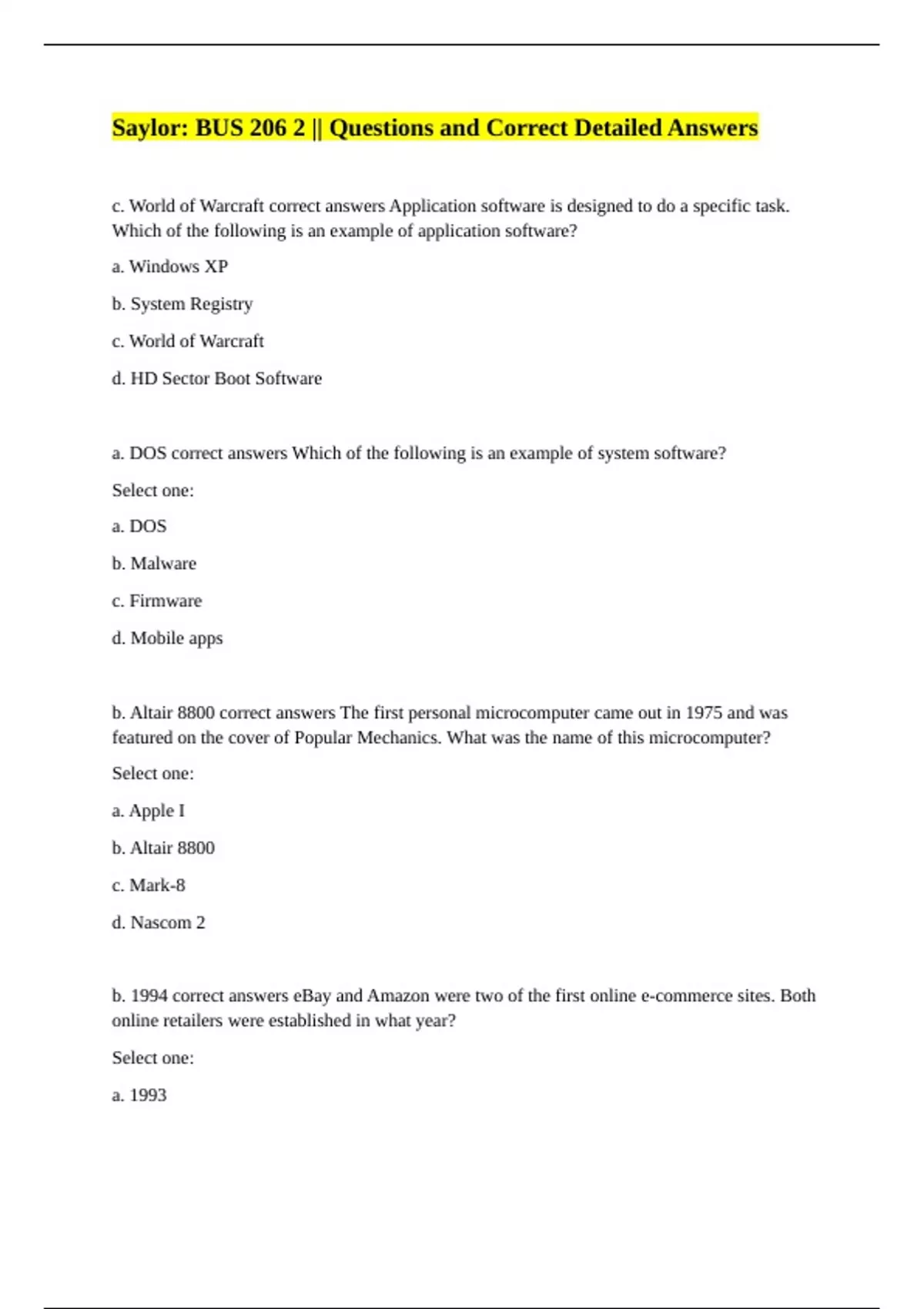 Saylor: BUS 206 2 || Questions and Correct Detailed Answers

c. World of Warcraft correct answers Application software is designed to do a specific task. Which of the following is an example of application software?

a. Windows XP

b. System Registry

c. World of Warcraft

d. HD Sector Boot Software

a. DOS correct answers Which of the following is an example of system software?

Select one:

a. DOS

b. Malware

c. Firmware

d. Mobile apps

b. Altair 8800 correct answers The first personal microcomputer came out in 1975 and was featured on the cover of Popular Mechanics. What was the name of this microcomputer?

Select one:

a. Apple I

b. Altair 8800

c. Mark-8

d. Nascom 2

b. 1994 correct answers eBay and Amazon were two of the first online e-commerce sites. Both online retailers were established in what year?

Select one:

a. 1993